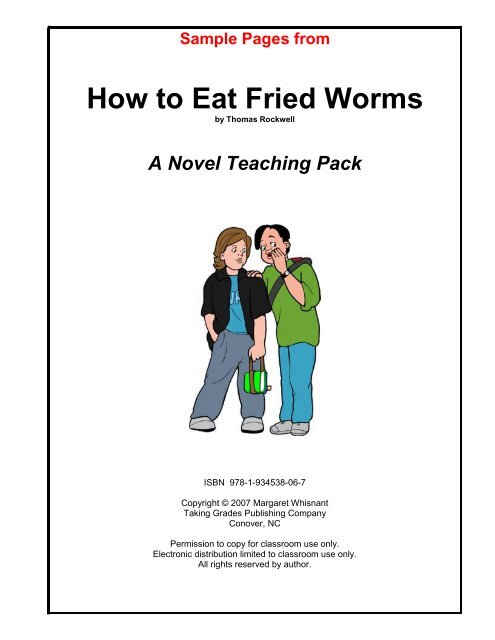 Sample Pages from

How to Eat Fried Worms
by Thomas Rockwell

A Novel Teaching Pack

ISBN 978-1-934538-06-7

Copyright © 2007 Margaret Whisnant
Taking Grades Publishing Company
Conover, NC

Permission to copy for classroom use only.
Electronic distribution limited to classroom use only.
All rights reserved by author.